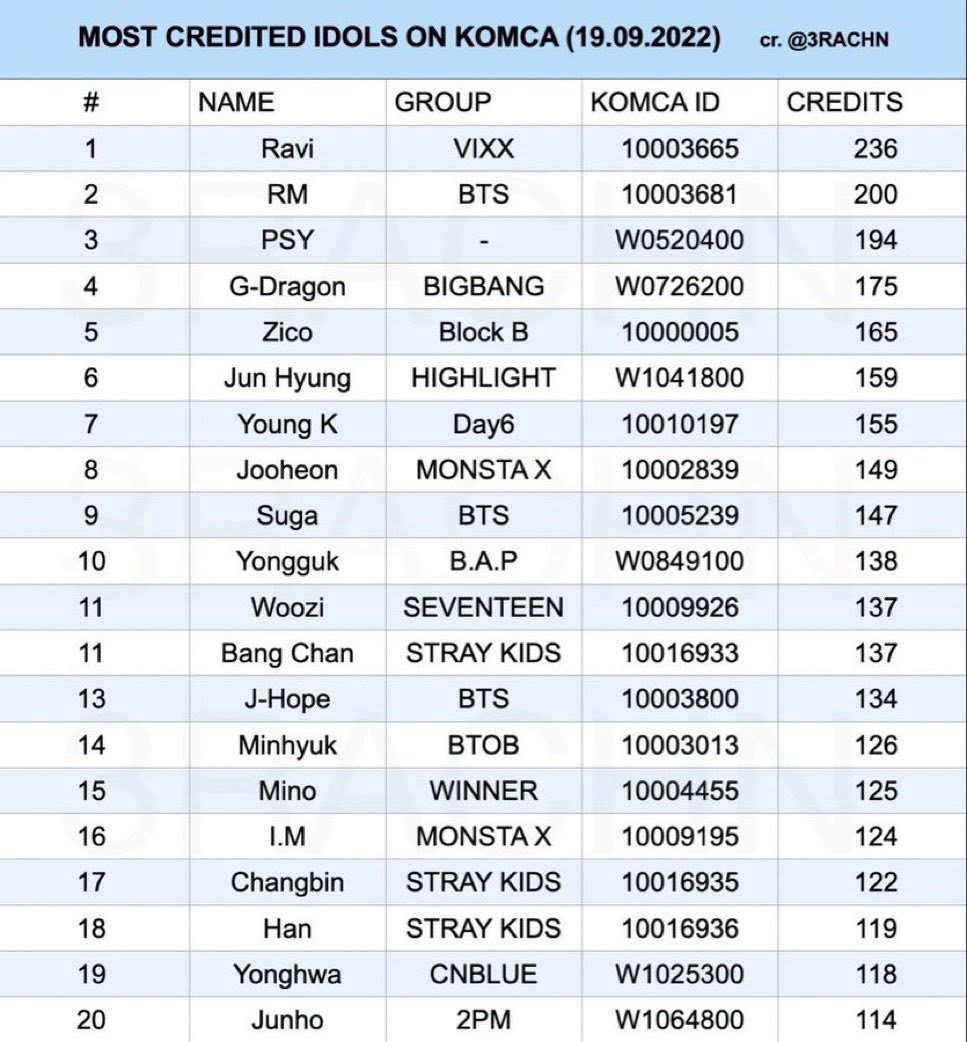 MOST CREDITED IDOLS ON KOMCA (19.09.2022) cr. @3RACHN

| # | NAME | GROUP | KOMCA ID | CREDITS |
|---|---|---|---|---|
| 1 | Ravi | VIXX | 10003665 | 236 |
| 2 | RM | BTS | 10003681 | 200 |
| 3 | PSY | - | W0520400 | 194 |
| 4 | G-Dragon | BIGBANG | W0726200 | 175 |
| 5 | Zico | Block B | 10000005 | 165 |
| 6 | Jun Hyung | HIGHLIGHT | W1041800 | 159 |
| 7 | Young K | Day6 | 10010197 | 155 |
| 8 | Jooheon | MONSTA X | 10002839 | 149 |
| 9 | Suga | BTS | 10005239 | 147 |
| 10 | Yongguk | B.A.P | W0849100 | 138 |
| 11 | Woozi | SEVENTEEN | 10009926 | 137 |
| 11 | Bang Chan | STRAY KIDS | 10016933 | 137 |
| 13 | J-Hope | BTS | 10003800 | 134 |
| 14 | Minhyuk | BTOB | 10003013 | 126 |
| 15 | Mino | WINNER | 10004455 | 125 |
| 16 | I.M | MONSTA X | 10009195 | 124 |
| 17 | Changbin | STRAY KIDS | 10016935 | 122 |
| 18 | Han | STRAY KIDS | 10016936 | 119 |
| 19 | Yonghwa | CNBLUE | W1025300 | 118 |
| 20 | Junho | 2PM | W1064800 | 114 |

3RACHN